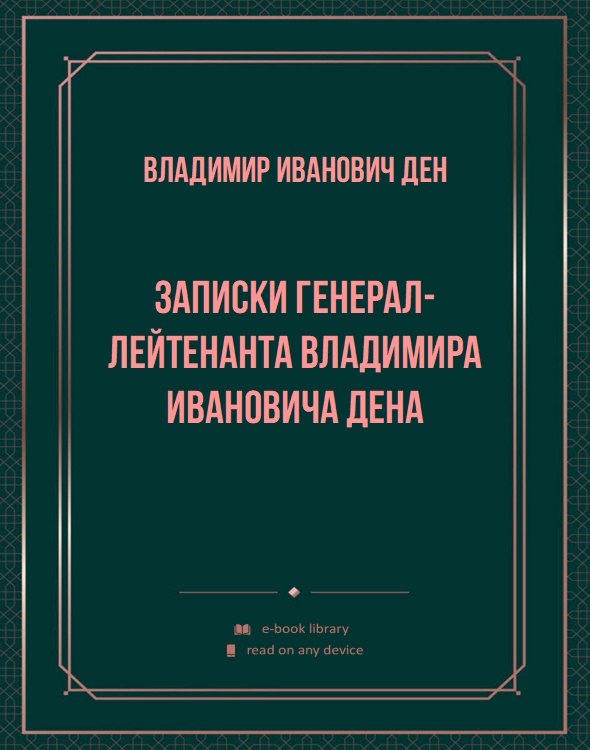 ВЛАДИМИР ИВАНОВИЧ ДЕН

ЗАПИСКИ ГЕНЕРАЛ-ЛЕЙТЕНАНТА ВЛАДИМИРА ИВАНОВИЧА ДЕНА

e-book library
read on any device